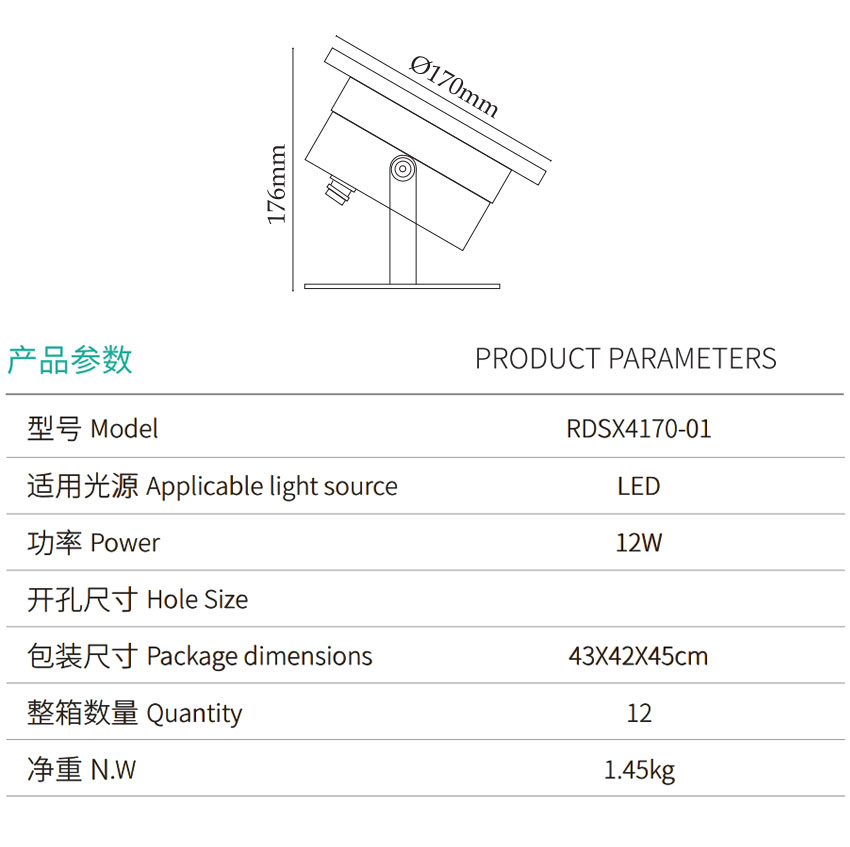 Ø170mm

176mm

产品参数 PRODUCT PARAMETERS

| 型号 Model | RDSX4170-01 |
|---|---|
| 适用光源 Applicable light source | LED |
| 功率 Power | 12W |
| 开孔尺寸 Hole Size | |
| 包装尺寸 Package dimensions | 43X42X45cm |
| 整箱数量 Quantity | 12 |
| 净重 N.W | 1.45kg |